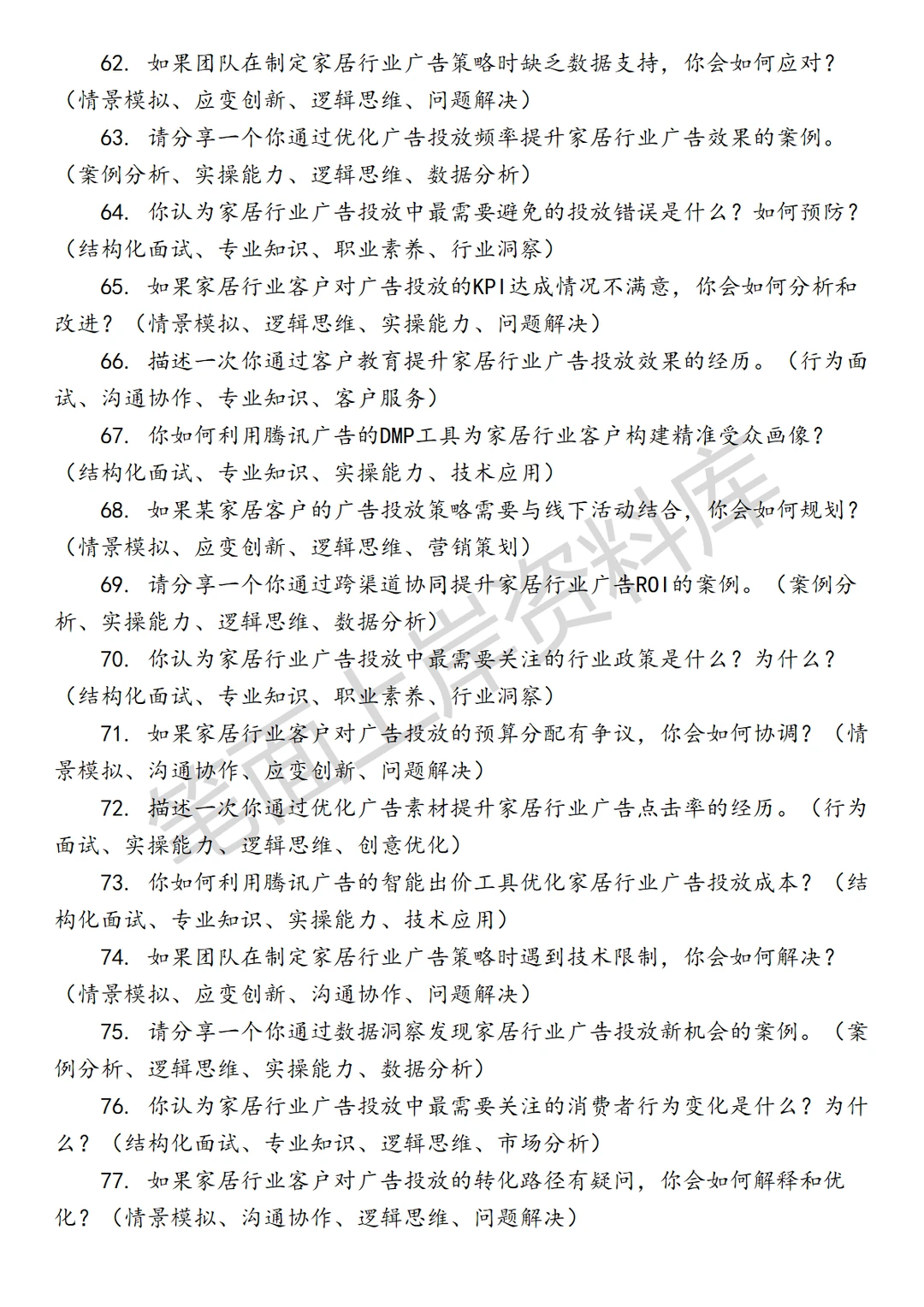 62. 如果团队在制定家居行业广告策略时缺乏数据支持，你会如何应对？（情景模拟、应变创新、逻辑思维、问题解决）

63. 请分享一个你通过优化广告投放频率提升家居行业广告效果的案例。（案例分析、实操能力、逻辑思维、数据分析）

64. 你认为家居行业广告投放中最需要避免的投放错误是什么？如何预防？（结构化面试、专业知识、职业素养、行业洞察）

65. 如果家居行业客户对广告投放的KPI达成情况不满意，你会如何分析和改进？（情景模拟、逻辑思维、实操能力、问题解决）

66. 描述一次你通过客户教育提升家居行业广告投放效果的经历。（行为面试、沟通协作、专业知识、客户服务）

67. 你如何利用腾讯广告的DMP工具为家居行业客户构建精准受众画像？（结构化面试、专业知识、实操能力、技术应用）

68. 如果某家居客户的广告投放策略需要与线下活动结合，你会如何规划？（情景模拟、应变创新、逻辑思维、营销策划）

69. 请分享一个你通过跨渠道协同提升家居行业广告ROI的案例。（案例分析、实操能力、逻辑思维、数据分析）

70. 你认为家居行业广告投放中最需要关注的行业政策是什么？为什么？（结构化面试、专业知识、职业素养、行业洞察）

71. 如果家居行业客户对广告投放的预算分配有争议，你会如何协调？（情景模拟、沟通协作、应变创新、问题解决）

72. 描述一次你通过优化广告素材提升家居行业广告点击率的经历。（行为面试、实操能力、逻辑思维、创意优化）

73. 你如何利用腾讯广告的智能出价工具优化家居行业广告投放成本？（结构化面试、专业知识、实操能力、技术应用）

74. 如果团队在制定家居行业广告策略时遇到技术限制，你会如何解决？（情景模拟、应变创新、沟通协作、问题解决）

75. 请分享一个你通过数据洞察发现家居行业广告投放新机会的案例。（案例分析、逻辑思维、实操能力、数据分析）

76. 你认为家居行业广告投放中最需要关注的消费者行为变化是什么？为什么？（结构化面试、专业知识、逻辑思维、市场分析）

77. 如果家居行业客户对广告投放的转化路径有疑问，你会如何解释和优化？（情景模拟、沟通协作、逻辑思维、问题解决）

笔面上岸资料库